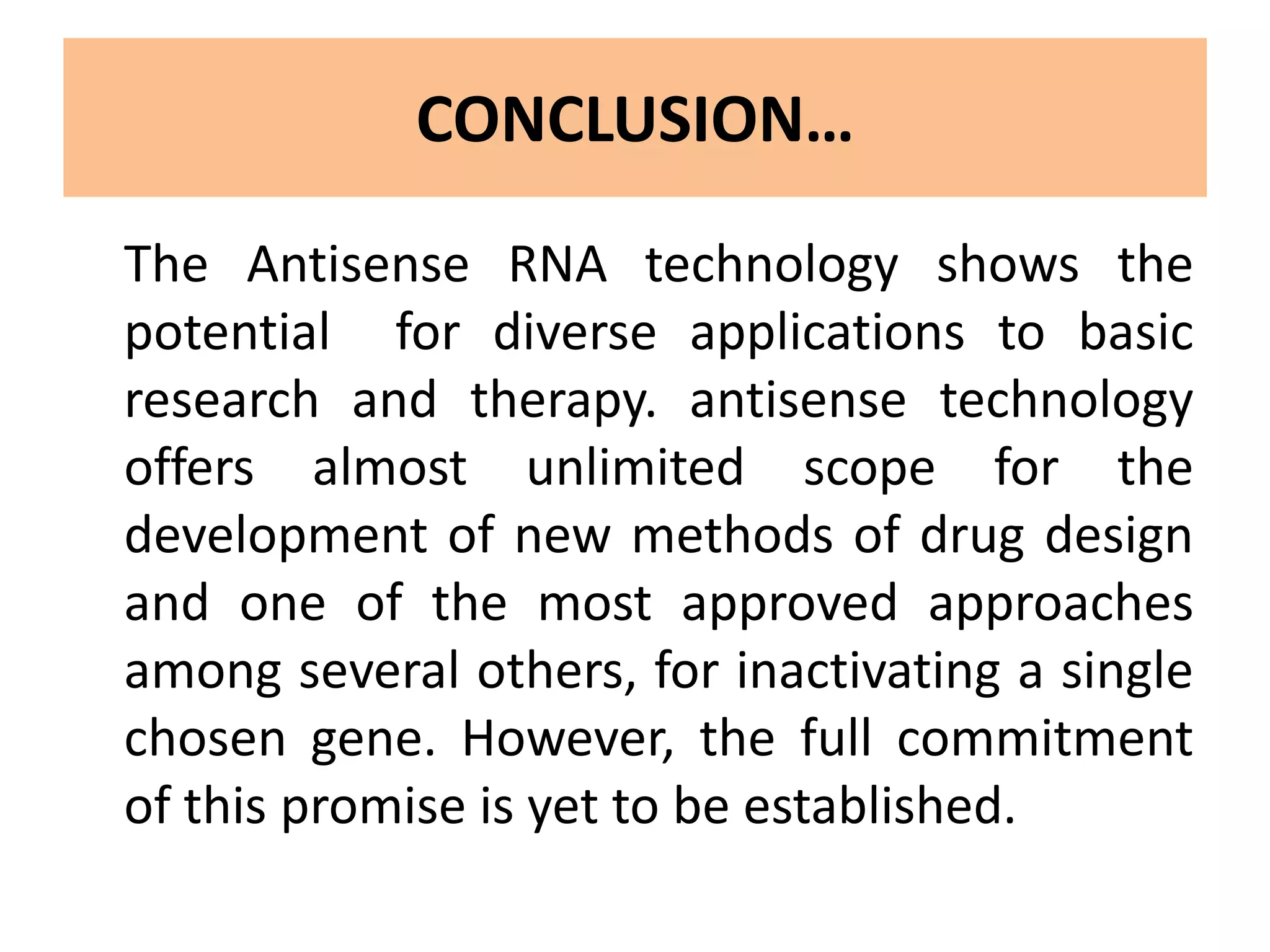 CONCLUSION…

The Antisense RNA technology shows the potential for diverse applications to basic research and therapy. antisense technology offers almost unlimited scope for the development of new methods of drug design and one of the most approved approaches among several others, for inactivating a single chosen gene. However, the full commitment of this promise is yet to be established.